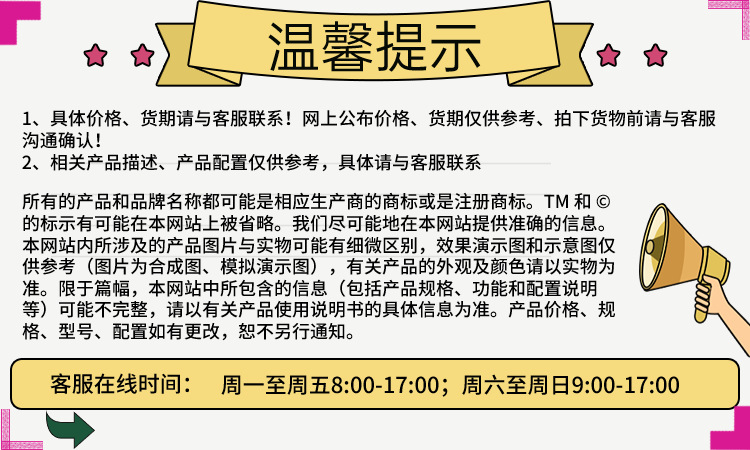 温馨提示

1、具体价格、货期请与客服联系！网上公布价格、货期仅供参考、拍下货物前请与客服沟通确认！
2、相关产品描述、产品配置仅供参考，具体请与客服联系

所有的产品和品牌名称都可能是相应生产商的商标或是注册商标。TM 和 © 的标示有可能在本网站上被省略。我们尽可能地在本网站提供准确的信息。本网站内所涉及的产品图片与实物可能有细微区别，效果演示图和示意图仅供参考（图片为合成图、模拟演示图），有关产品的外观及颜色请以实物为准。限于篇幅，本网站中所包含的信息（包括产品规格、功能和配置说明等）可能不完整，请以有关产品使用说明书的具体信息为准。产品价格、规格、型号、配置如有更改，恕不另行通知。

客服在线时间：　周一至周五8:00-17:00；周六至周日9:00-17:00